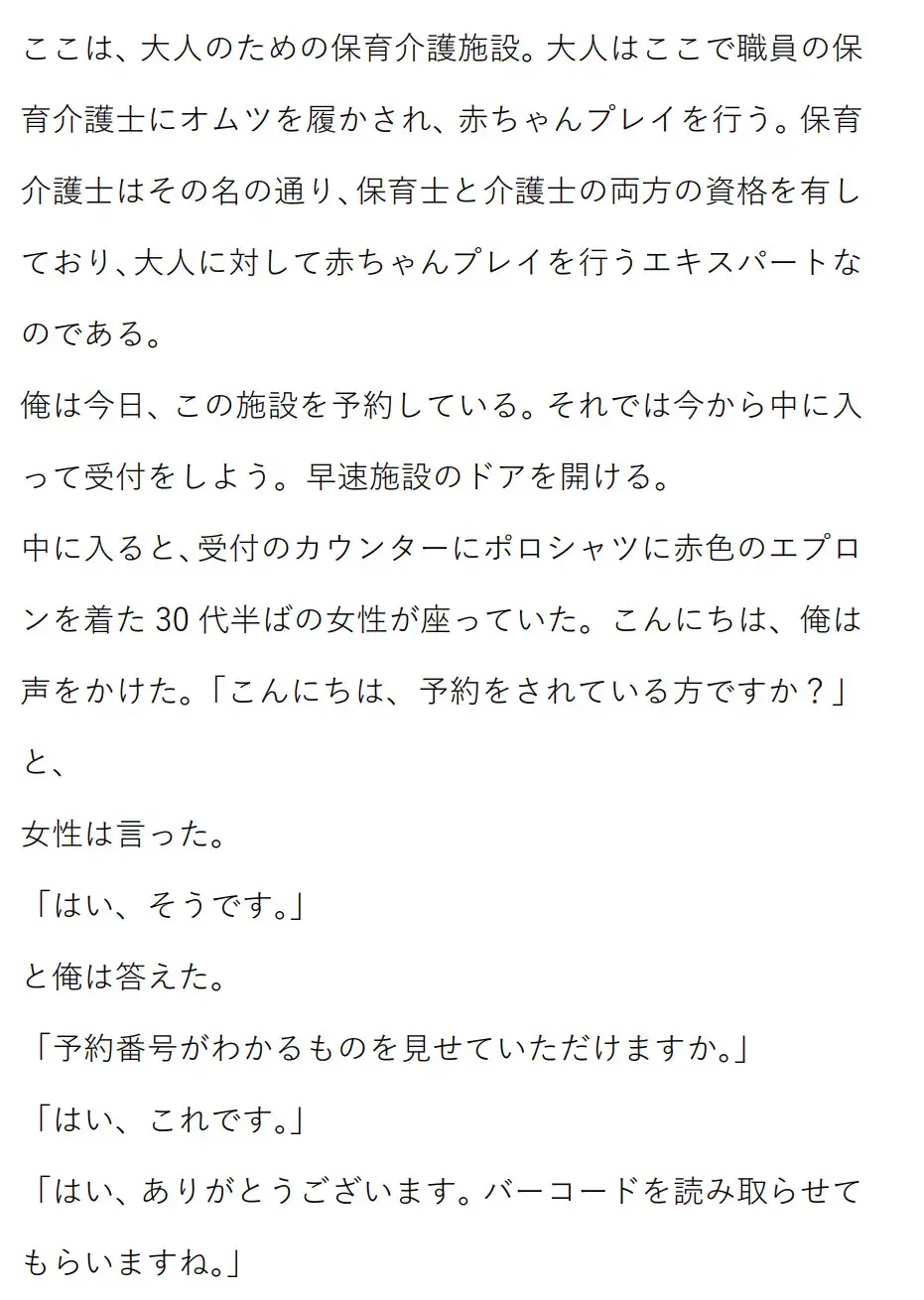 ここは、大人のための保育介護施設。大人はここで職員の保育介護士にオムツを履かされ、赤ちゃんプレイを行う。保育介護士はその名の通り、保育士と介護士の両方の資格を有しており、大人に対して赤ちゃんプレイを行うエキスパートなのである。
俺は今日、この施設を予約している。それでは今から中に入って受付をしよう。早速施設のドアを開ける。
中に入ると、受付のカウンターにポロシャツに赤色のエプロンを着た30代半ばの女性が座っていた。こんにちは、俺は声をかけた。「こんにちは、予約をされている方ですか？」と、
女性は言った。
「はい、そうです。」
と俺は答えた。
「予約番号がわかるものを見せていただけますか。」
「はい、これです。」
「はい、ありがとうございます。バーコードを読み取らせてもらいますね。」